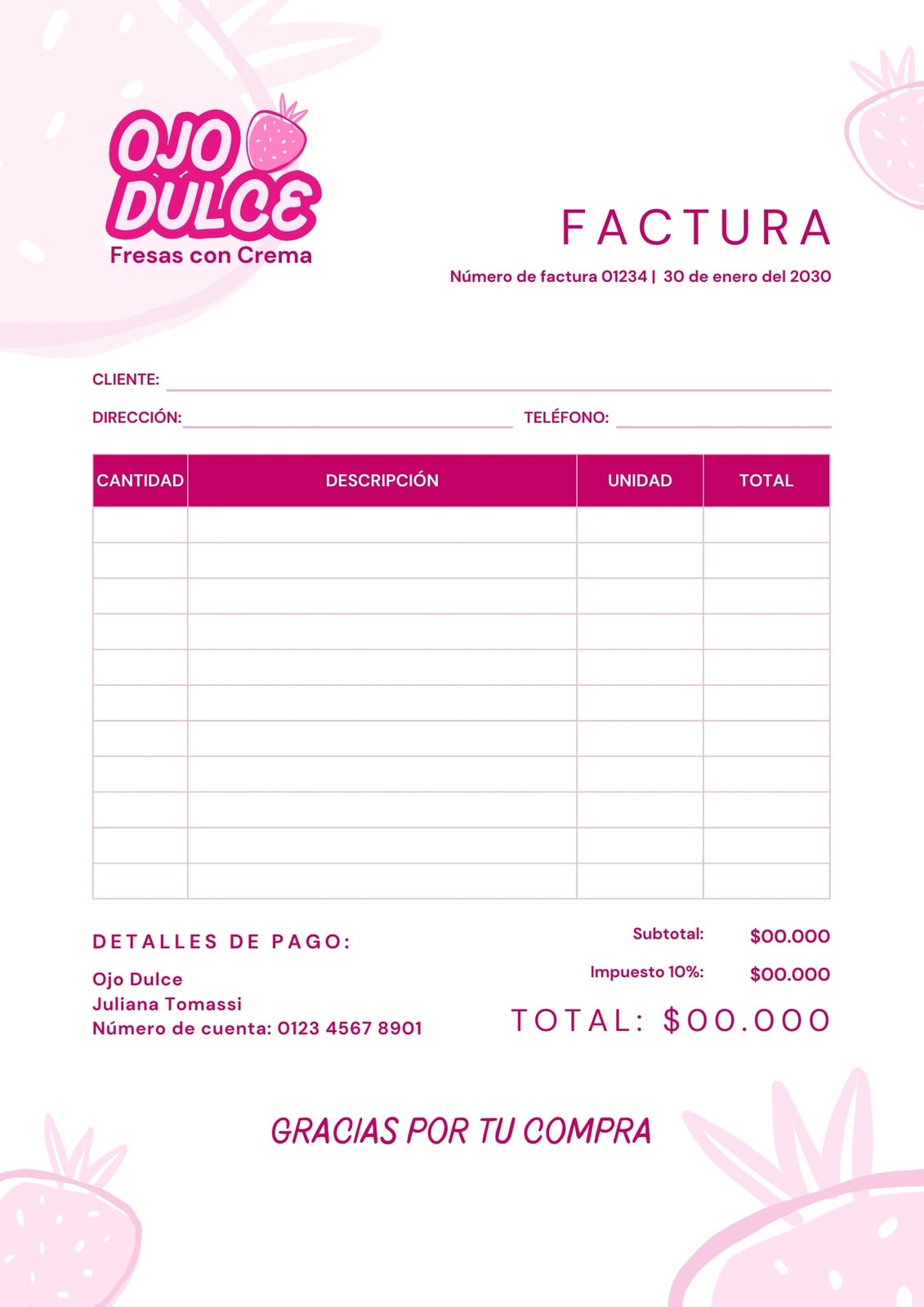 OJO DULCE
Fresas con Crema

FACTURA
Número de factura 01234 | 30 de enero del 2030

CLIENTE:
DIRECCIÓN: TELÉFONO:

| CANTIDAD | DESCRIPCIÓN | UNIDAD | TOTAL |
|---|---|---|---|
| | | | |
| | | | |
| | | | |
| | | | |
| | | | |
| | | | |
| | | | |
| | | | |
| | | | |
| | | | |
| | | | |

DETALLES DE PAGO:
Ojo Dulce
Juliana Tomassi
Número de cuenta: 0123 4567 8901

Subtotal: $00.000
Impuesto 10%: $00.000
TOTAL: $00.000

GRACIAS POR TU COMPRA